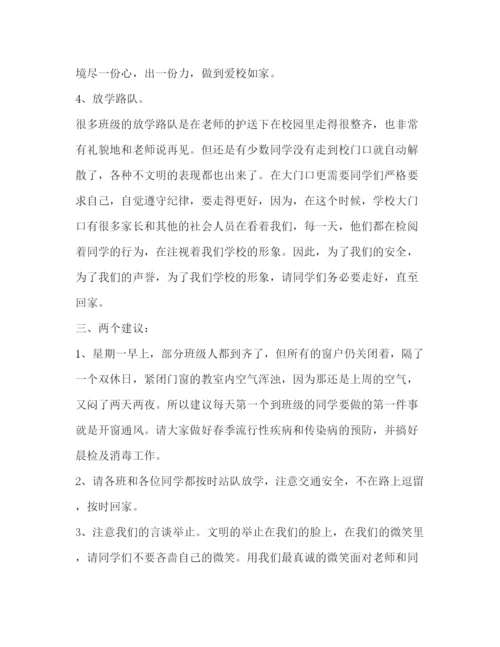 境尽一份心，出一份力，做到爱校如家。

4、放学路队。

很多班级的放学路队是在老师的护送下在校园里走得很整齐，也非常有礼貌地和老师说再见。但还是有少数同学没有走到校门口就自动解散了，各种不文明的表现都也出来了。在大门口更需要同学们严格要求自己，自觉遵守纪律，要走得更好，因为，在这个时候，学校大门口有很多家长和其他的社会人员在看着我们，每一天，他们都在检阅着同学的行为，在注视着我们学校的形象。因此，为了我们的安全，为了我们的声誉，为了我们学校的形象，请同学们务必要走好，直至回家。

三、两个建议：

1、星期一早上，部分班级人都到齐了，但所有的窗户仍关闭着，隔了一个双休日，紧闭门窗的教室内空气浑浊，因为那还是上周的空气，又闷了两天两夜。所以建议每天第一个到班级的同学要做的第一件事就是开窗通风。请大家做好春季流行性疾病和传染病的预防，并搞好晨检及消毒工作。

2、请各班和各位同学都按时站队放学，注意交通安全，不在路上逗留，按时回家。

3、注意我们的言谈举止。文明的举止在我们的脸上，在我们的微笑里，请同学们不要吝啬自己的微笑。用我们最真诚的微笑面对老师和同